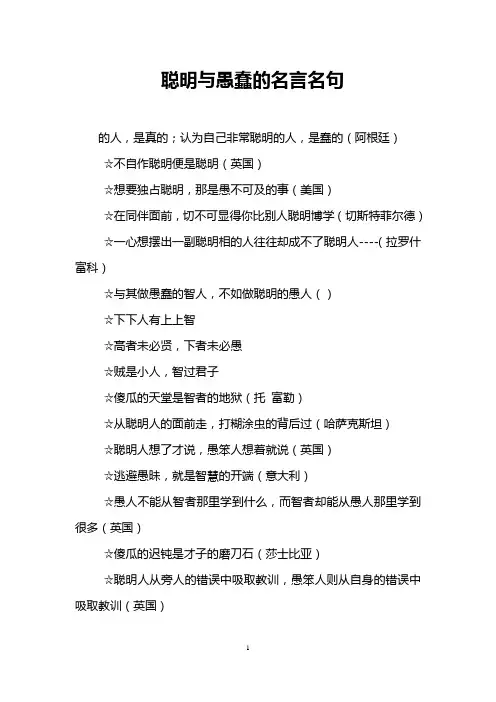 聪明与愚蠢的名言名句

的人，是真的；认为自己非常聪明的人，是蠢的（阿根廷）

☆不自作聪明便是聪明（英国）

☆想要独占聪明，那是愚不可及的事（美国）

☆在同伴面前，切不可显得你比别人聪明博学（切斯特菲尔德）

☆一心想摆出一副聪明相的人往往却成不了聪明人----(拉罗什富科）

☆与其做愚蠢的智人，不如做聪明的愚人（ ）

☆下下人有上上智

☆高者未必贤，下者未必愚

☆贼是小人，智过君子

☆傻瓜的天堂是智者的地狱（托 富勒）

☆从聪明人的面前走，打糊涂虫的背后过（哈萨克斯坦）

☆聪明人想了才说，愚笨人想着就说（英国）

☆逃避愚昧，就是智慧的开端（意大利）

☆愚人不能从智者那里学到什么，而智者却能从愚人那里学到很多（英国）

☆傻瓜的迟钝是才子的磨刀石（莎士比亚）

☆聪明人从旁人的错误中吸取教训，愚笨人则从自身的错误中吸取教训（英国）

1